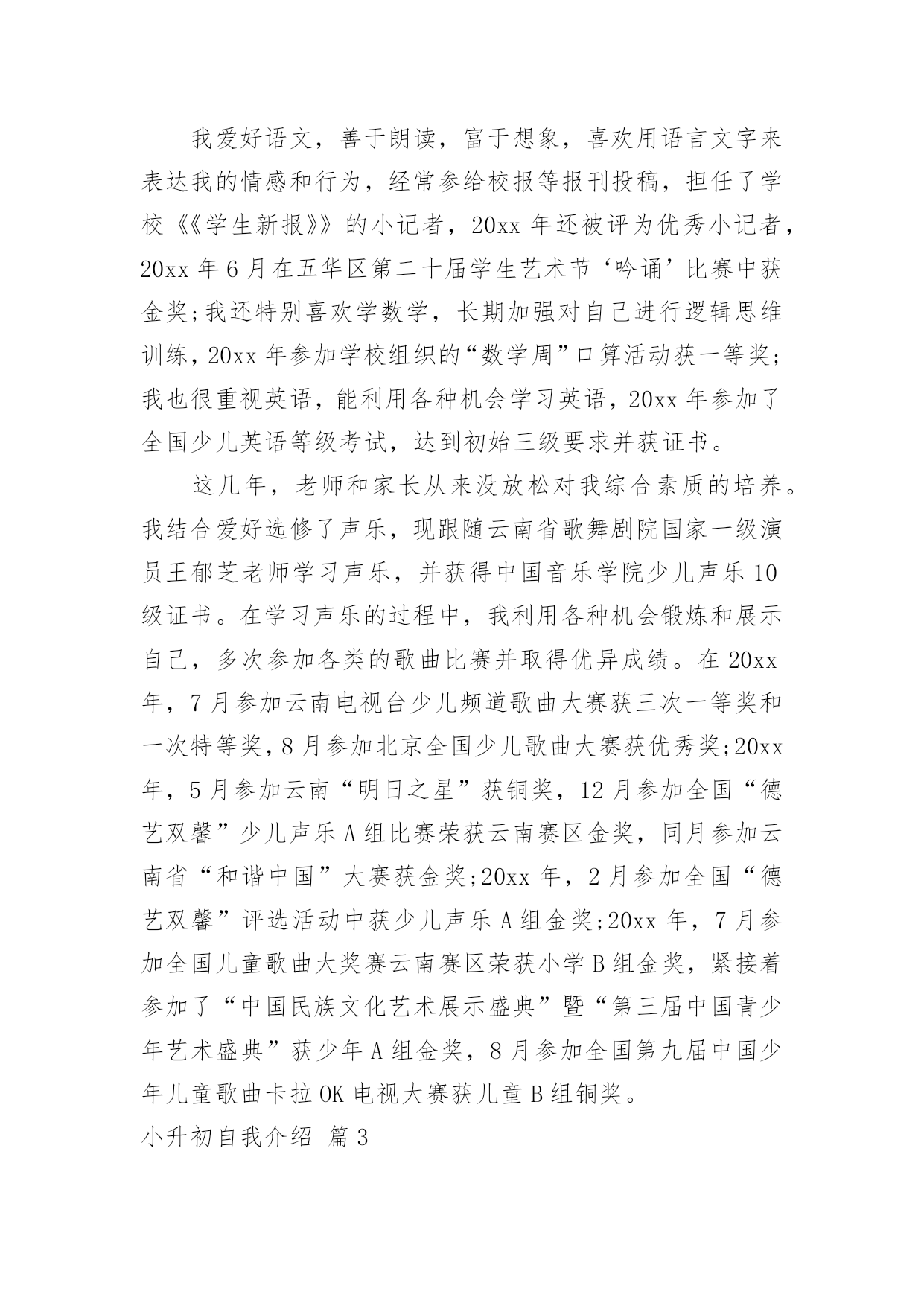 我爱好语文，善于朗读，富于想象，喜欢用语言文字来表达我的情感和行为，经常参给校报等报刊投稿，担任了学校《《学生新报》》的小记者，20xx 年还被评为优秀小记者，20xx 年 6 月在五华区第二十届学生艺术节‘吟诵’比赛中获金奖;我还特别喜欢学数学，长期加强对自己进行逻辑思维训练，20xx 年参加学校组织的“数学周”口算活动获一等奖;我也很重视英语，能利用各种机会学习英语，20xx 年参加了全国少儿英语等级考试，达到初始三级要求并获证书。

这几年，老师和家长从来没放松对我综合素质的培养。我结合爱好选修了声乐，现跟随云南省歌舞剧院国家一级演员王郁芝老师学习声乐，并获得中国音乐学院少儿声乐 10 级证书。在学习声乐的过程中，我利用各种机会锻炼和展示自己，多次参加各类的歌曲比赛并取得优异成绩。在 20xx 年，7 月参加云南电视台少儿频道歌曲大赛获三次一等奖和一次特等奖，8 月参加北京全国少儿歌曲大赛获优秀奖;20xx 年，5 月参加云南“明日之星”获铜奖，12 月参加全国“德艺双馨”少儿声乐 A 组比赛荣获云南赛区金奖，同月参加云南省“和谐中国”大赛获金奖;20xx 年，2 月参加全国“德艺双馨”评选活动中获少儿声乐 A 组金奖;20xx 年，7 月参加全国儿童歌曲大奖赛云南赛区荣获小学 B 组金奖，紧接着参加了“中国民族文化艺术展示盛典”暨“第三届中国青少年艺术盛典”获少年 A 组金奖，8 月参加全国第九届中国少年儿童歌曲卡拉 OK 电视大赛获儿童 B 组铜奖。

小升初自我介绍 篇 3